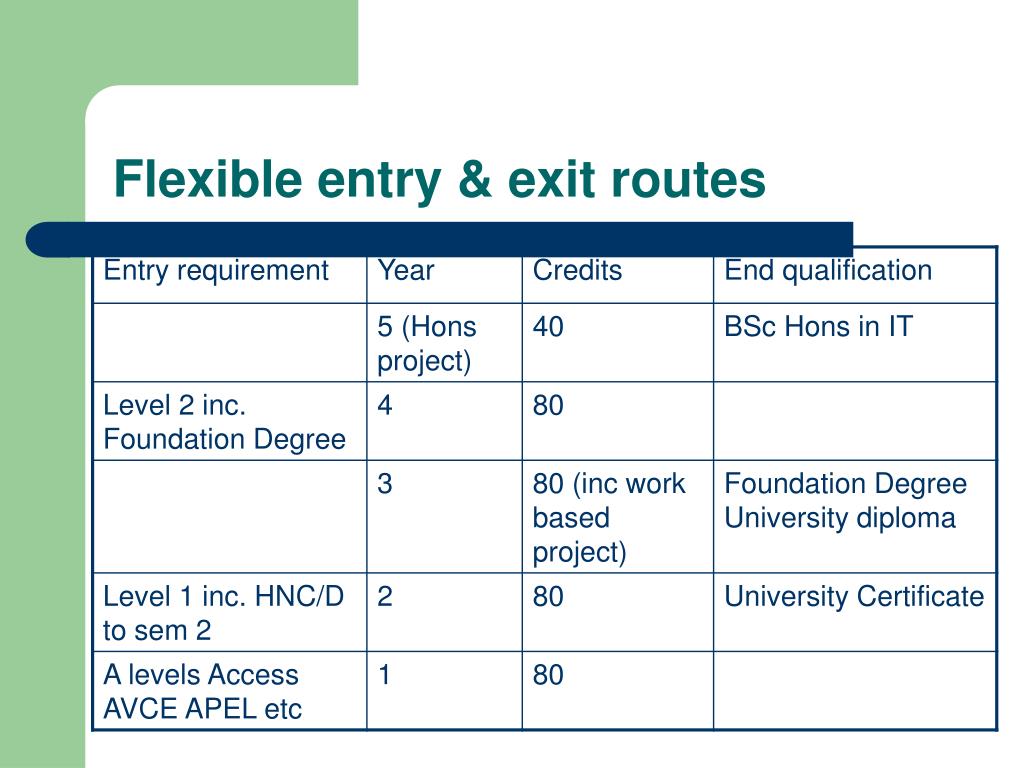 Flexible entry & exit routes

| Entry requirement | Year | Credits | End qualification |
|---|---|---|---|
| | 5 (Hons project) | 40 | BSc Hons in IT |
| Level 2 inc. Foundation Degree | 4 | 80 | |
| | 3 | 80 (inc work based project) | Foundation Degree University diploma |
| Level 1 inc. HNC/D to sem 2 | 2 | 80 | University Certificate |
| A levels Access AVCE APEL etc | 1 | 80 | |